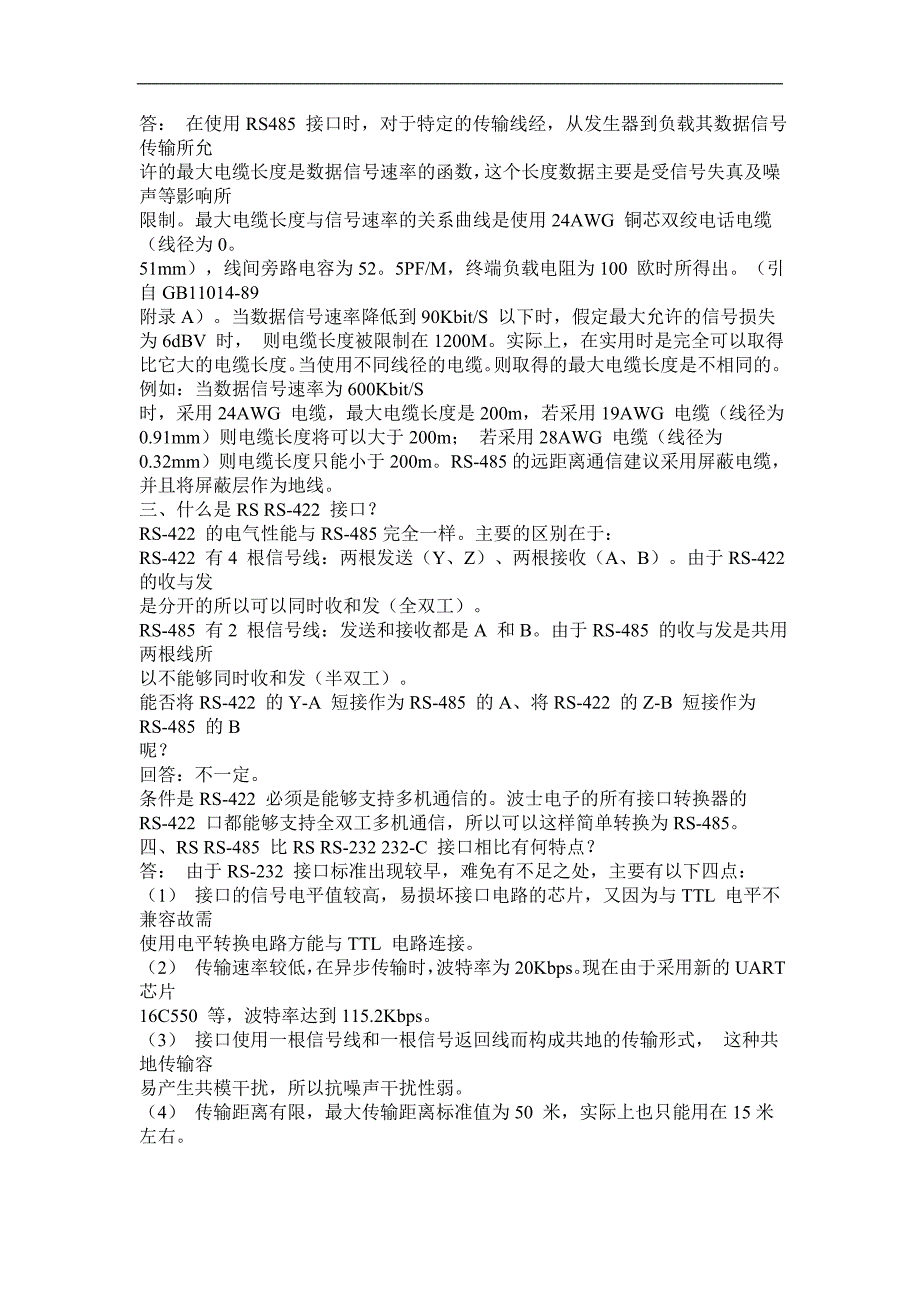 答： 在使用 RS485 接口时，对于特定的传输线经，从发生器到负载其数据信号传输所允
许的最大电缆长度是数据信号速率的函数，这个长度数据主要是受信号失真及噪声等影响所
限制。最大电缆长度与信号速率的关系曲线是使用 24AWG 铜芯双绞电话电缆（线径为 0。
51mm），线间旁路电容为 52。5PF/M，终端负载电阻为 100 欧时所得出。（引自 GB11014-89
附录 A）。当数据信号速率降低到 90Kbit/S 以下时，假定最大允许的信号损失为 6dBV 时， 则电缆长度被限制在 1200M。实际上，在实用时是完全可以取得比它大的电缆长度。当使用不同线径的电缆。则取得的最大电缆长度是不相同的。例如：当数据信号速率为 600Kbit/S
时，采用 24AWG 电缆，最大电缆长度是 200m，若采用 19AWG 电缆（线径为 0.91mm）则电缆长度将可以大于 200m； 若采用 28AWG 电缆（线径为 0.32mm）则电缆长度只能小于 200m。RS-485 的远距离通信建议采用屏蔽电缆，并且将屏蔽层作为地线。
三、什么是 RS RS-422 接口？
RS-422 的电气性能与 RS-485 完全一样。主要的区别在于：
RS-422 有 4 根信号线：两根发送（Y、Z）、两根接收（A、B）。由于 RS-422 的收与发
是分开的所以可以同时收和发（全双工）。
RS-485 有 2 根信号线：发送和接收都是 A 和 B。由于 RS-485 的收与发是共用两根线所
以不能够同时收和发（半双工）。
能否将 RS-422 的 Y-A 短接作为 RS-485 的 A、将 RS-422 的 Z-B 短接作为 RS-485 的 B
呢？
回答：不一定。
条件是 RS-422 必须是能够支持多机通信的。波士电子的所有接口转换器的 RS-422 口都能够支持全双工多机通信，所以可以这样简单转换为 RS-485。
四、RS RS-485 比 RS RS-232 232-C 接口相比有何特点？
答： 由于 RS-232 接口标准出现较早，难免有不足之处，主要有以下四点：
（1） 接口的信号电平值较高，易损坏接口电路的芯片，又因为与 TTL 电平不兼容故需
使用电平转换电路方能与 TTL 电路连接。
（2） 传输速率较低，在异步传输时，波特率为 20Kbps。现在由于采用新的 UART 芯片
16C550 等，波特率达到 115.2Kbps。
（3） 接口使用一根信号线和一根信号返回线而构成共地的传输形式， 这种共地传输容
易产生共模干扰，所以抗噪声干扰性弱。
（4） 传输距离有限，最大传输距离标准值为 50 米，实际上也只能用在 15 米左右。